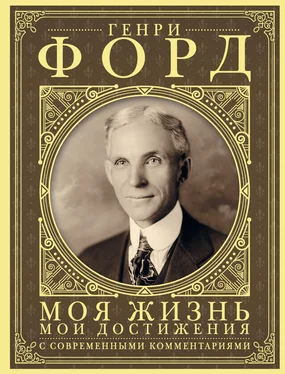 ГЕНРИ
ФОРД

МОЯ ЖИЗНЬ
МОИ ДОСТИЖЕНИЯ
С СОВРЕМЕННЫМИ КОММЕНТАРИЯМИ